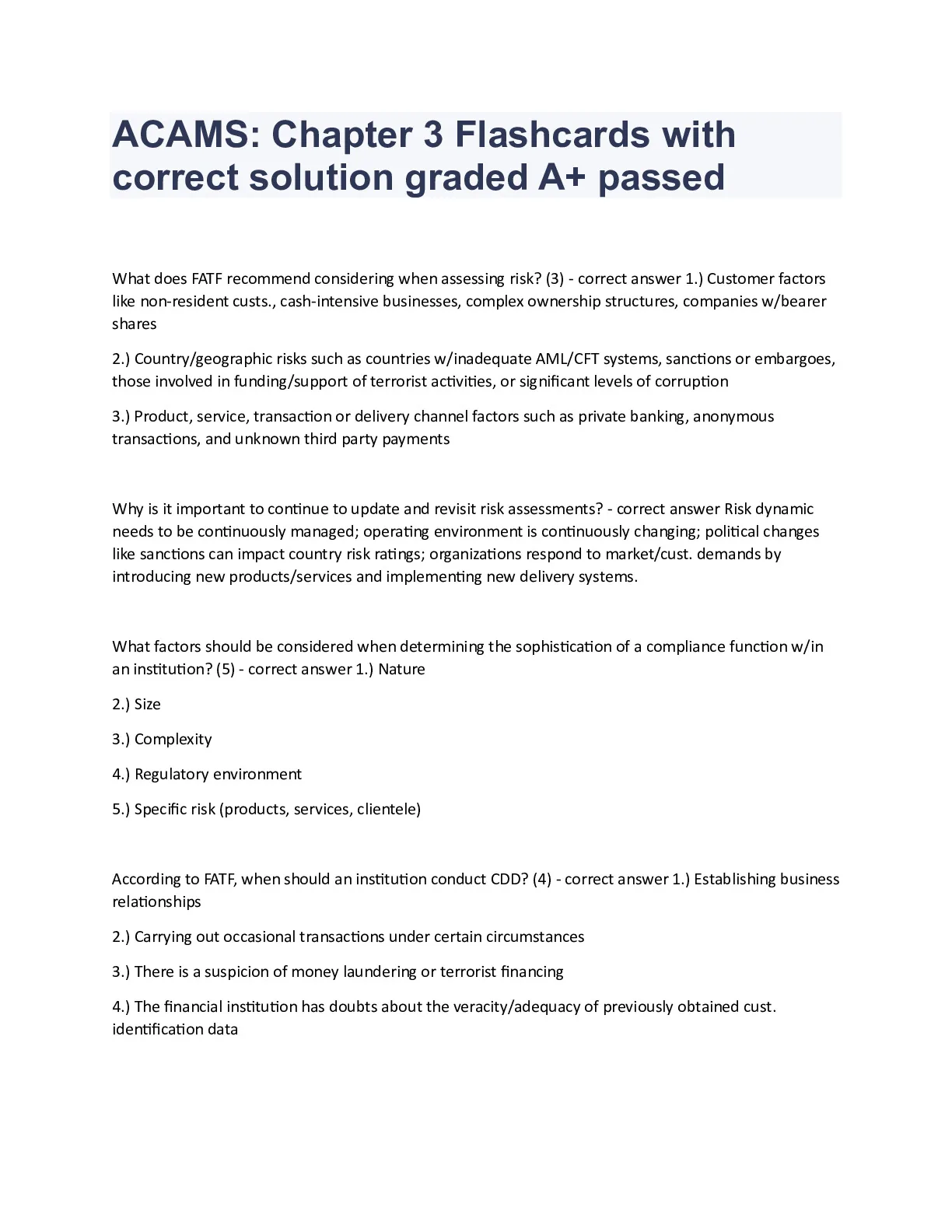 ACAMS: Chapter 3 Flashcards with correct solution graded A+ passed

What does FATF recommend considering when assessing risk? (3) - correct answer 1.) Customer factors like non-resident custs., cash-intensive businesses, complex ownership structures, companies w/bearer shares

2.) Country/geographic risks such as countries w/inadequate AML/CFT systems, sanctions or embargoes, those involved in funding/support of terrorist activities, or significant levels of corruption

3.) Product, service, transaction or delivery channel factors such as private banking, anonymous transactions, and unknown third party payments

Why is it important to continue to update and revisit risk assessments? - correct answer Risk dynamic needs to be continuously managed; operating environment is continuously changing; political changes like sanctions can impact country risk ratings; organizations respond to market/cust. demands by introducing new products/services and implementing new delivery systems.

What factors should be considered when determining the sophistication of a compliance function w/in an institution? (5) - correct answer 1.) Nature

2.) Size

3.) Complexity

4.) Regulatory environment

5.) Specific risk (products, services, clientele)

According to FATF, when should an institution conduct CDD? (4) - correct answer 1.) Establishing business relationships

2.) Carrying out occasional transactions under certain circumstances

3.) There is a suspicion of money laundering or terrorist financing

4.) The financial institution has doubts about the veracity/adequacy of previously obtained cust. identification data